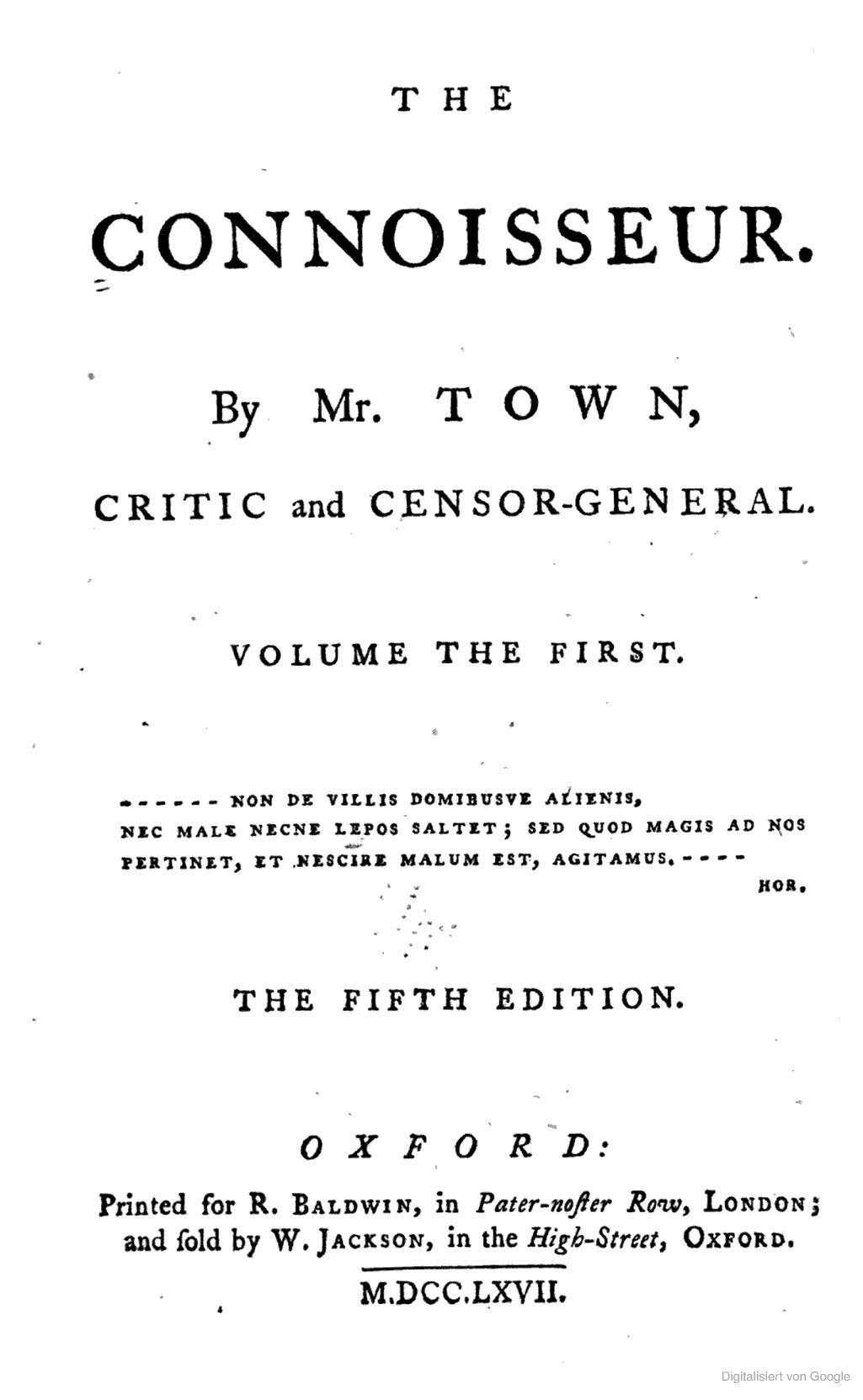 THE

CONNOISSEUR.

By Mr. TOWN,

CRITIC and CENSOR-GENERAL.

VOLUME THE FIRST.

------ NON DE VILLIS DOMIBUSVE ALIENIS,
NEC MALE NECNE LEPOS SALTET; SED QUOD MAGIS AD NOS
PERTINET, ET NESCIRE MALUM EST, AGITAMUS. ----
HOR.

THE FIFTH EDITION.

OXFORD:
Printed for R. BALDWIN, in Pater-noſter Row, LONDON;
and ſold by W. JACKSON, in the High-Street, OXFORD.

M.DCC.LXVII.

Digitalisiert von Google